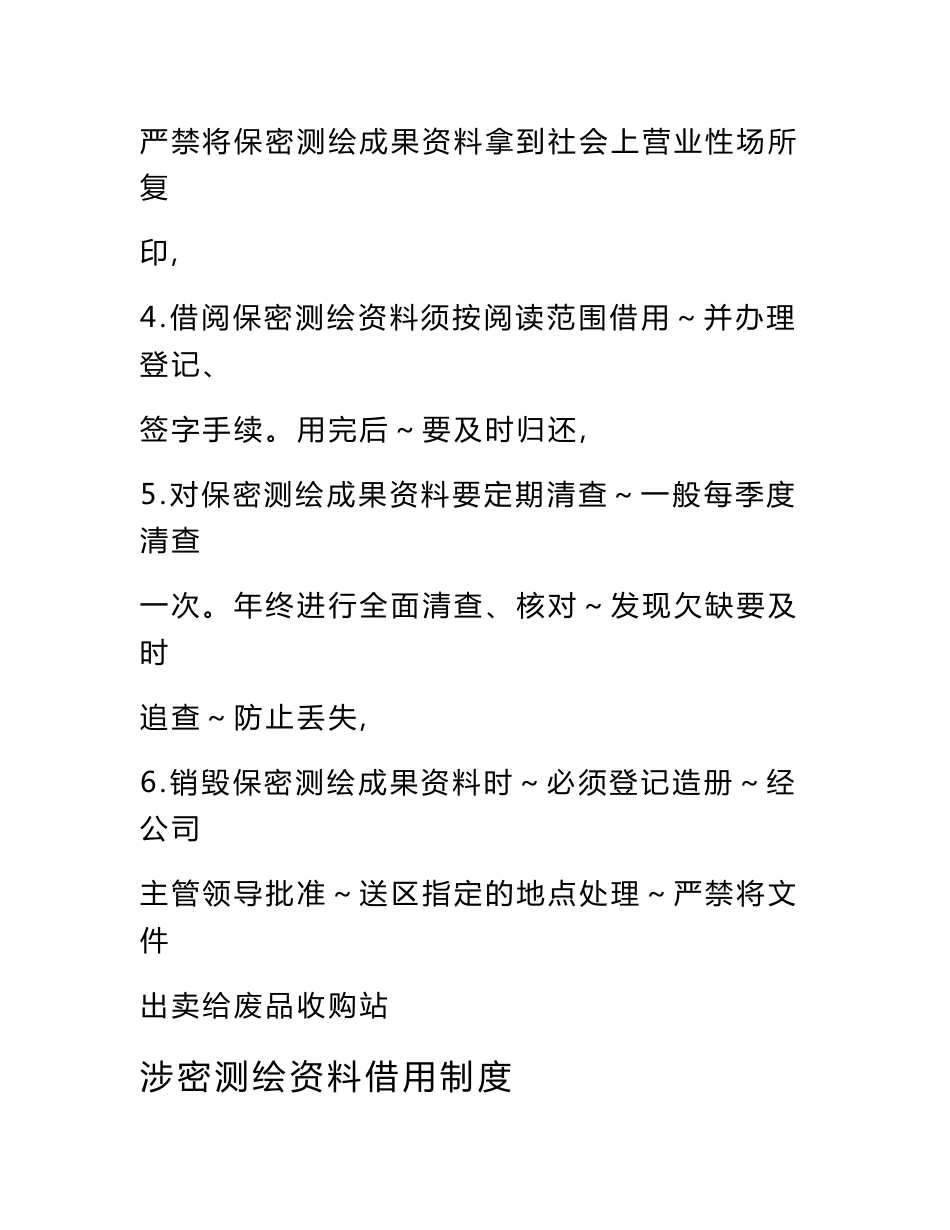 严禁将保密测绘成果资料拿到社会上营业性场所复

印，

4.借阅保密测绘资料须按阅读范围借用～并办理登记、

签字手续。用完后～要及时归还，

5.对保密测绘成果资料要定期清查～一般每季度清查

一次。年终进行全面清查、核对～发现欠缺要及时

追查～防止丢失，

6.销毁保密测绘成果资料时～必须登记造册～经公司

主管领导批准～送区指定的地点处理～严禁将文件

出卖给废品收购站

涉密测绘资料借用制度